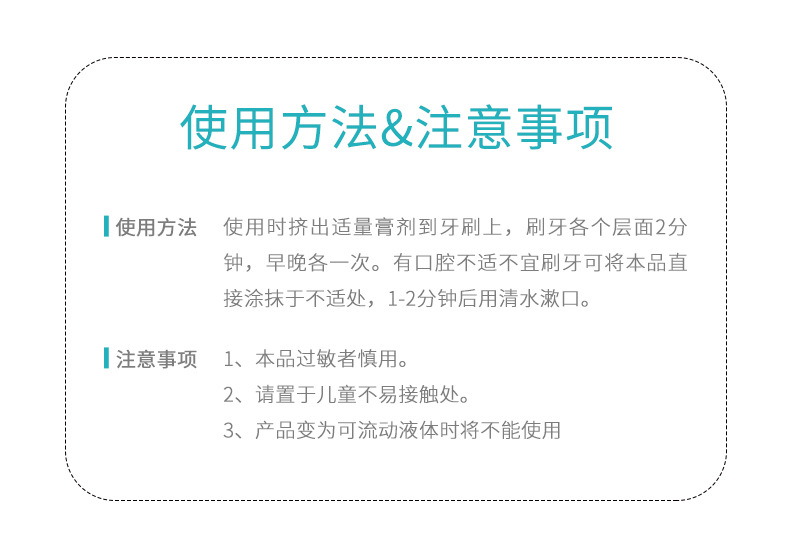 使用方法&注意事项

使用方法 使用时挤出适量膏剂到牙刷上，刷牙各个层面2分钟，早晚各一次。有口腔不适不宜刷牙可将本品直接涂抹于不适处，1-2分钟后用清水漱口。

注意事项 1、本品过敏者慎用。
2、请置于儿童不易接触处。
3、产品变为可流动液体时将不能使用